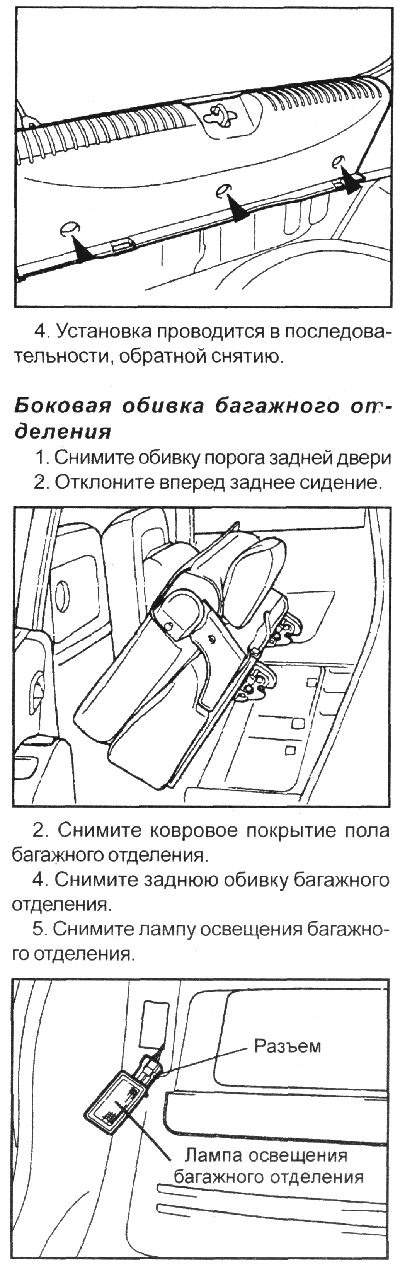 4. Установка проводится в последовательности, обратной снятию.

Боковая обивка багажного отделения

1. Снимите обивку порога задней двери

2. Отклоните вперед заднее сидение.

2. Снимите ковровое покрытие пола багажного отделения.

4. Снимите заднюю обивку багажного отделения.

5. Снимите лампу освещения багажного отделения.

Разъем

Лампа освещения багажного отделения